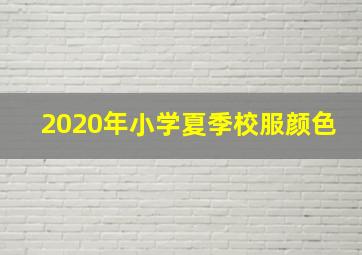 2020年小学夏季校服颜色